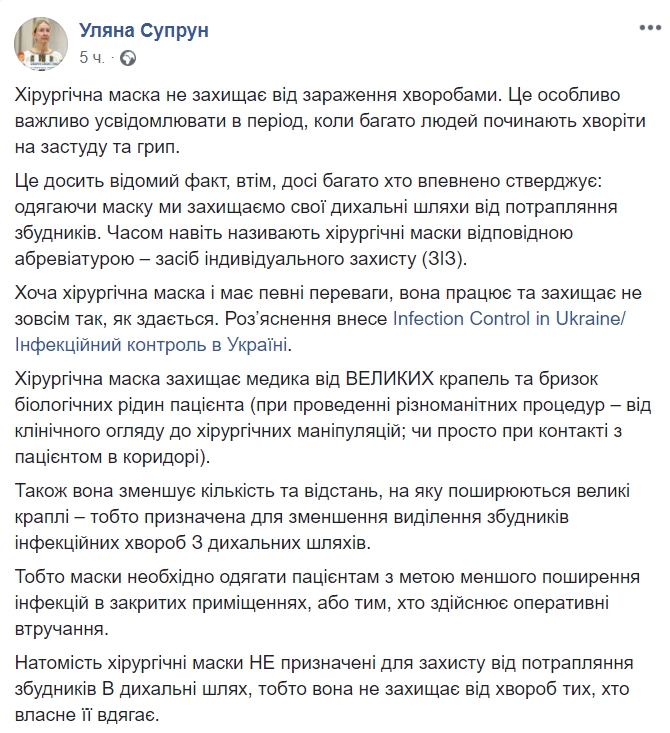 Уляна Супрун
5 ч. ·

Хірургічна маска не захищає від зараження хворобами. Це особливо важливо усвідомлювати в період, коли багато людей починають хворіти на застуду та грип.

Це досить відомий факт, втім, досі багато хто впевнено стверджує: одягаючи маску ми захищаємо свої дихальні шляхи від потрапляння збудників. Часом навіть називають хірургічні маски відповідною абревіатурою – засіб індивідуального захисту (ЗІЗ).

Хоча хірургічна маска і має певні переваги, вона працює та захищає не зовсім так, як здається. Роз'яснення внесе Infection Control in Ukraine/ Інфекційний контроль в Україні.

Хірургічна маска захищає медика від ВЕЛИКИХ крапель та бризок біологічних рідин пацієнта (при проведенні різноманітних процедур – від клінічного огляду до хірургічних маніпуляцій; чи просто при контакті з пацієнтом в коридорі).

Також вона зменшує кількість та відстань, на яку поширюються великі краплі – тобто призначена для зменшення виділення збудників інфекційних хвороб З дихальних шляхів.

Тобто маски необхідно одягати пацієнтам з метою меншого поширення інфекцій в закритих приміщеннях, або тим, хто здійснює оперативні втручання.

Натомість хірургічні маски НЕ призначені для захисту від потрапляння збудників В дихальні шлях, тобто вона не захищає від хвороб тих, хто власне її вдягає.